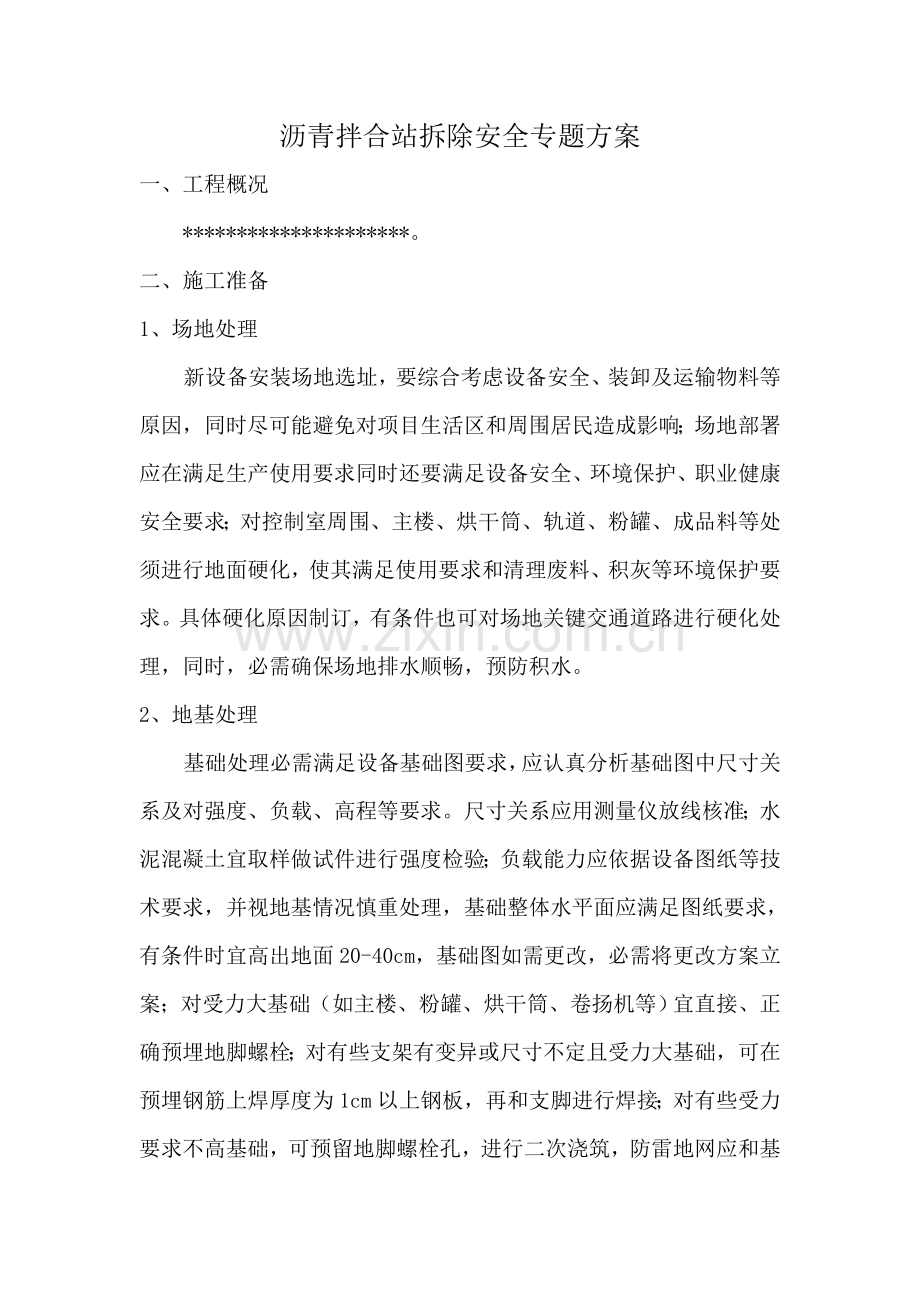 沥青拌合站拆除安全专题方案

一、工程概况

*********************。

二、施工准备

1、场地处理

新设备安装场地选址，要综合考虑设备安全、装卸及运输物料等原因，同时尽可能避免对项目生活区和周围居民造成影响；场地部署应在满足生产使用要求同时还要满足设备安全、环境保护、职业健康安全要求；对控制室周围、主楼、烘干筒、轨道、粉罐、成品料等处须进行地面硬化，使其满足使用要求和清理废料、积灰等环境保护要求。具体硬化原因制订，有条件也可对场地关键交通道路进行硬化处理，同时，必需确保场地排水顺畅，预防积水。

2、地基处理

基础处理必需满足设备基础图要求，应认真分析基础图中尺寸关系及对强度、负载、高程等要求。尺寸关系应用测量仪放线核准；水泥混凝土宜取样做试件进行强度检验；负载能力应依据设备图纸等技术要求，并视地基情况慎重处理，基础整体水平面应满足图纸要求，有条件时宜高出地面20-40cm，基础图如需更改，必需将更改方案立案；对受力大基础（如主楼、粉罐、烘干筒、卷扬机等）宜直接、正确预埋地脚螺栓；对有些支架有变异或尺寸不定且受力大基础，可在预埋钢筋上焊厚度为1cm以上钢板，再和支脚进行焊接；对有些受力要求不高基础，可预留地脚螺栓孔，进行二次浇筑，防雷地网应和基

www.zixin.com.cn